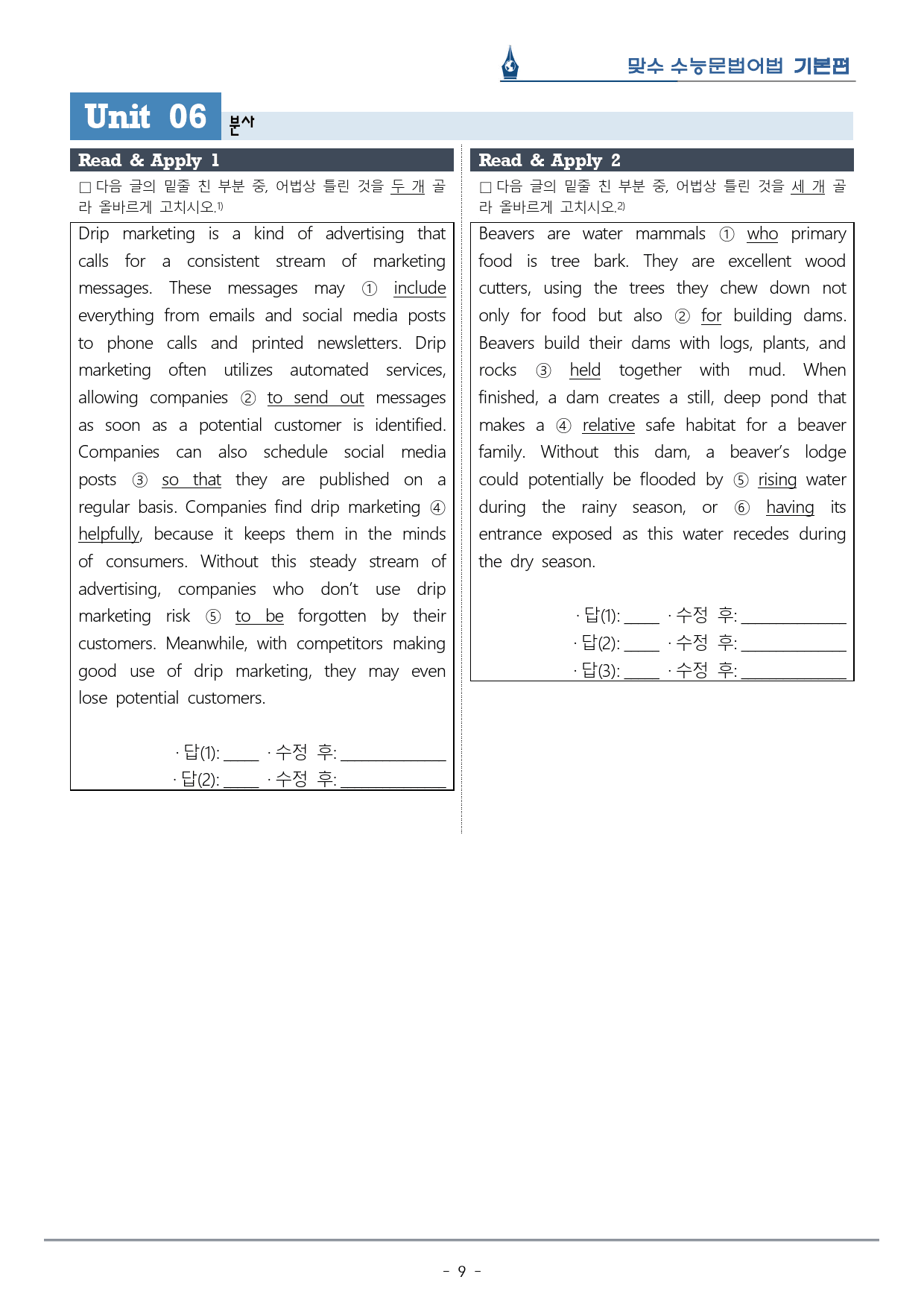 맞수 수능문법어법 기본편

Unit 06 분사

Read & Apply 1

☐ 다음 글의 밑줄 친 부분 중, 어법상 틀린 것을 두 개 골라 올바르게 고치시오.$^{1)}$

Drip marketing is a kind of advertising that calls for a consistent stream of marketing messages. These messages may ① include everything from emails and social media posts to phone calls and printed newsletters. Drip marketing often utilizes automated services, allowing companies ② to send out messages as soon as a potential customer is identified. Companies can also schedule social media posts ③ so that they are published on a regular basis. Companies find drip marketing ④ helpfully, because it keeps them in the minds of consumers. Without this steady stream of advertising, companies who don't use drip marketing risk ⑤ to be forgotten by their customers. Meanwhile, with competitors making good use of drip marketing, they may even lose potential customers.

· 답(1): ____ · 수정 후: ____
· 답(2): ____ · 수정 후: ____

Read & Apply 2

☐ 다음 글의 밑줄 친 부분 중, 어법상 틀린 것을 세 개 골라 올바르게 고치시오.$^{2)}$

Beavers are water mammals ① who primary food is tree bark. They are excellent wood cutters, using the trees they chew down not only for food but also ② for building dams. Beavers build their dams with logs, plants, and rocks ③ held together with mud. When finished, a dam creates a still, deep pond that makes a ④ relative safe habitat for a beaver family. Without this dam, a beaver's lodge could potentially be flooded by ⑤ rising water during the rainy season, or ⑥ having its entrance exposed as this water recedes during the dry season.

· 답(1): ____ · 수정 후: ____
· 답(2): ____ · 수정 후: ____
· 답(3): ____ · 수정 후: ____

- 9 -